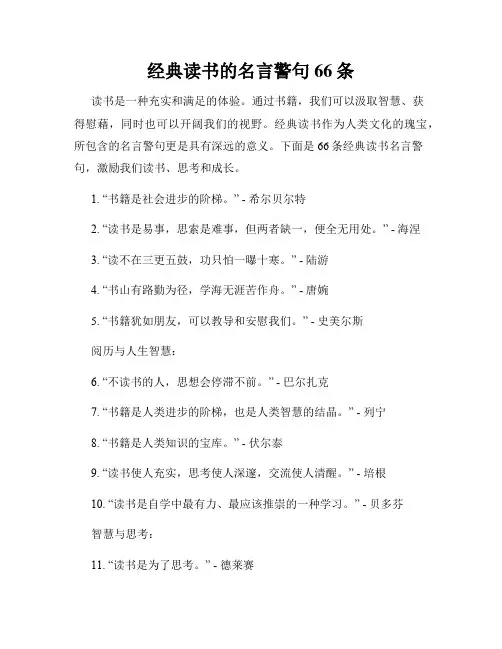 经典读书的名言警句 66 条

读书是一种充实和满足的体验。通过书籍，我们可以汲取智慧、获得慰藉，同时也可以开阔我们的视野。经典读书作为人类文化的瑰宝，所包含的名言警句更是具有深远的意义。下面是 66 条经典读书名言警句，激励我们读书、思考和成长。

1. “书籍是社会进步的阶梯。” - 希尔贝尔特

2. “读书是易事，思索是难事，但两者缺一，便全无用处。” - 海涅

3. “读不在三更五鼓，功只怕一曝十寒。” - 陆游

4. “书山有路勤为径，学海无涯苦作舟。” - 唐婉

5. “书籍犹如朋友，可以教导和安慰我们。” - 史美尔斯

阅历与人生智慧：

6. “不读书的人，思想会停滞不前。” - 巴尔扎克

7. “书籍是人类进步的阶梯，也是人类智慧的结晶。” - 列宁

8. “书籍是人类知识的宝库。” - 伏尔泰

9. “读书使人充实，思考使人深邃，交流使人清醒。” - 培根

10. “读书是自学中最有力、最应该推崇的一种学习。” - 贝多芬

智慧与思考：

11. “读书是为了思考。” - 德莱赛